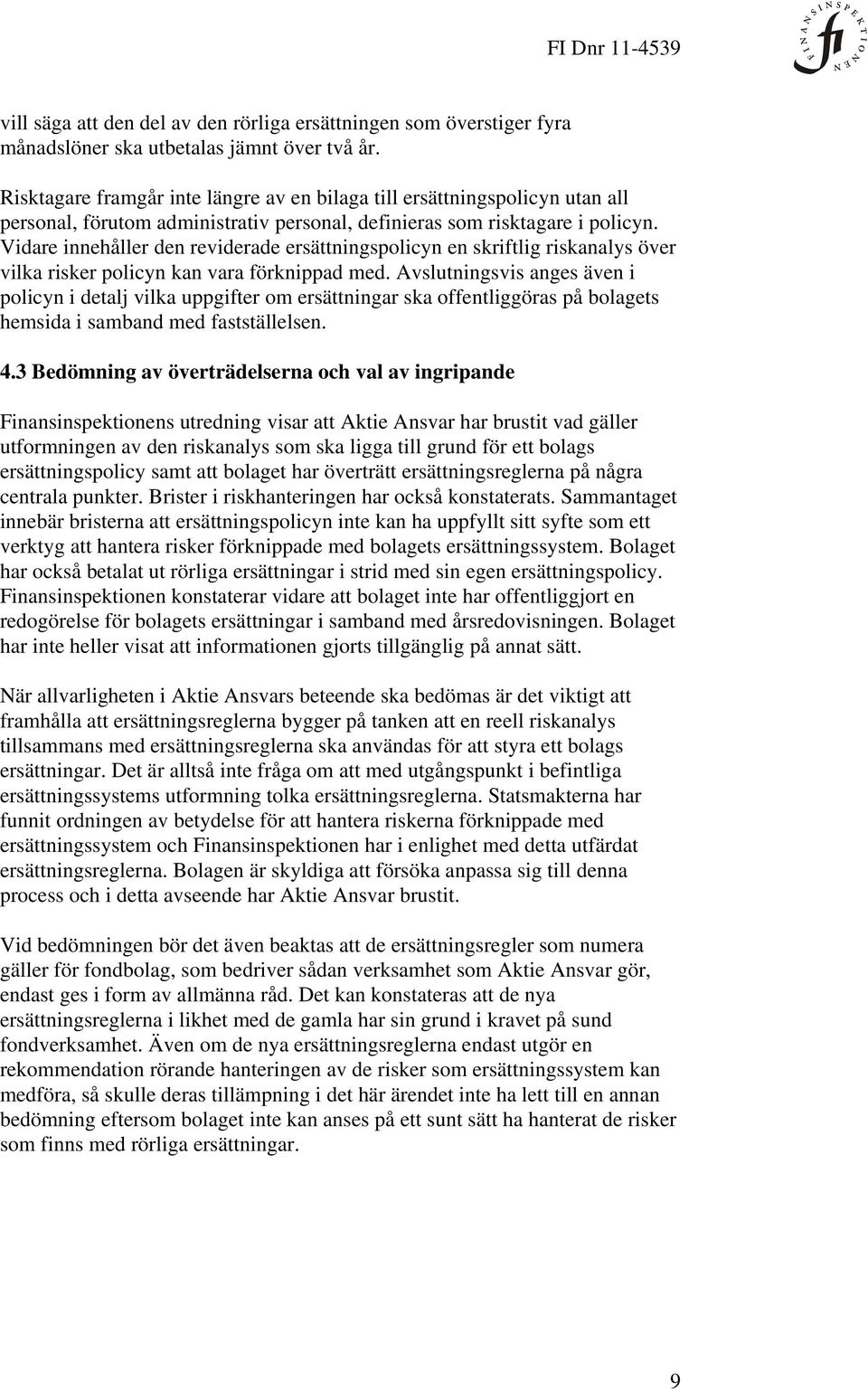 FI Dnr 11-4539

FINANSINSPEKTIONEN

fi

vill säga att den del av den rörliga ersättningen som överstiger fyra månadslöner ska utbetalas jämnt över två år.

Risktagare framgår inte längre av en bilaga till ersättningspolicyn utan all personal, förutom administrativ personal, definieras som risktagare i policyn. Vidare innehåller den reviderade ersättningspolicyn en skriftlig riskanalys över vilka risker policyn kan vara förknippad med. Avslutningsvis anges även i policyn i detalj vilka uppgifter om ersättningar ska offentliggöras på bolagets hemsida i samband med fastställelsen.

4.3 Bedömning av överträdelserna och val av ingripande

Finansinspektionens utredning visar att Aktie Ansvar har brustit vad gäller utformningen av den riskanalys som ska ligga till grund för ett bolags ersättningspolicy samt att bolaget har överträtt ersättningsreglerna på några centrala punkter. Brister i riskhanteringen har också konstaterats. Sammantaget innebär bristerna att ersättningspolicyn inte kan ha uppfyllt sitt syfte som ett verktyg att hantera risker förknippade med bolagets ersättningssystem. Bolaget har också betalat ut rörliga ersättningar i strid med sin egen ersättningspolicy. Finansinspektionen konstaterar vidare att bolaget inte har offentliggjort en redogörelse för bolagets ersättningar i samband med årsredovisningen. Bolaget har inte heller visat att informationen gjorts tillgänglig på annat sätt.

När allvarligheten i Aktie Ansvars beteende ska bedömas är det viktigt att framhålla att ersättningsreglerna bygger på tanken att en reell riskanalys tillsammans med ersättningsreglerna ska användas för att styra ett bolags ersättningar. Det är alltså inte fråga om att med utgångspunkt i befintliga ersättningssystems utformning tolka ersättningsreglerna. Statsmakterna har funnit ordningen av betydelse för att hantera riskerna förknippade med ersättningssystem och Finansinspektionen har i enlighet med detta utfärdat ersättningsreglerna. Bolagen är skyldiga att försöka anpassa sig till denna process och i detta avseende har Aktie Ansvar brustit.

Vid bedömningen bör det även beaktas att de ersättningsregler som numera gäller för fondbolag, som bedriver sådan verksamhet som Aktie Ansvar gör, endast ges i form av allmänna råd. Det kan konstateras att de nya ersättningsreglerna i likhet med de gamla har sin grund i kravet på sund fondverksamhet. Även om de nya ersättningsreglerna endast utgör en rekommendation rörande hanteringen av de risker som ersättningssystem kan medföra, så skulle deras tillämpning i det här ärendet inte ha lett till en annan bedömning eftersom bolaget inte kan anses på ett sunt sätt ha hanterat de risker som finns med rörliga ersättningar.

9